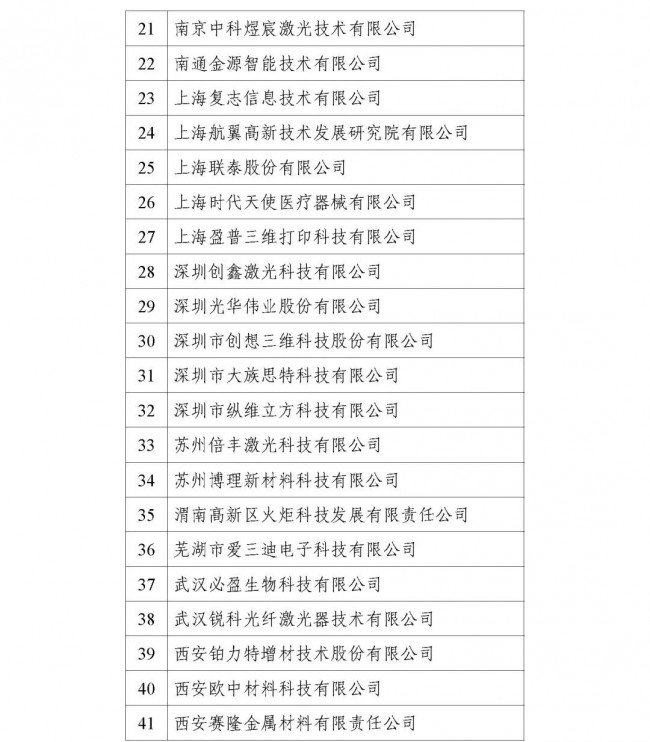 | 21 | 南京中科煜宸激光技术有限公司 |
|---|---|
| 22 | 南通金源智能技术有限公司 |
| 23 | 上海复志信息技术有限公司 |
| 24 | 上海航翼高新技术发展研究院有限公司 |
| 25 | 上海联泰股份有限公司 |
| 26 | 上海时代天使医疗器械有限公司 |
| 27 | 上海盈普三维打印科技有限公司 |
| 28 | 深圳创鑫激光科技有限公司 |
| 29 | 深圳光华伟业股份有限公司 |
| 30 | 深圳市创想三维科技股份有限公司 |
| 31 | 深圳市大族思特科技有限公司 |
| 32 | 深圳市纵维立方科技有限公司 |
| 33 | 苏州倍丰激光科技有限公司 |
| 34 | 苏州博理新材料科技有限公司 |
| 35 | 渭南高新区火炬科技发展有限责任公司 |
| 36 | 芜湖市爱三迪电子科技有限公司 |
| 37 | 武汉必盈生物科技有限公司 |
| 38 | 武汉锐科光纤激光器技术有限公司 |
| 39 | 西安铂力特增材技术股份有限公司 |
| 40 | 西安欧中材料科技有限公司 |
| 41 | 西安赛隆金属材料有限责任公司 |